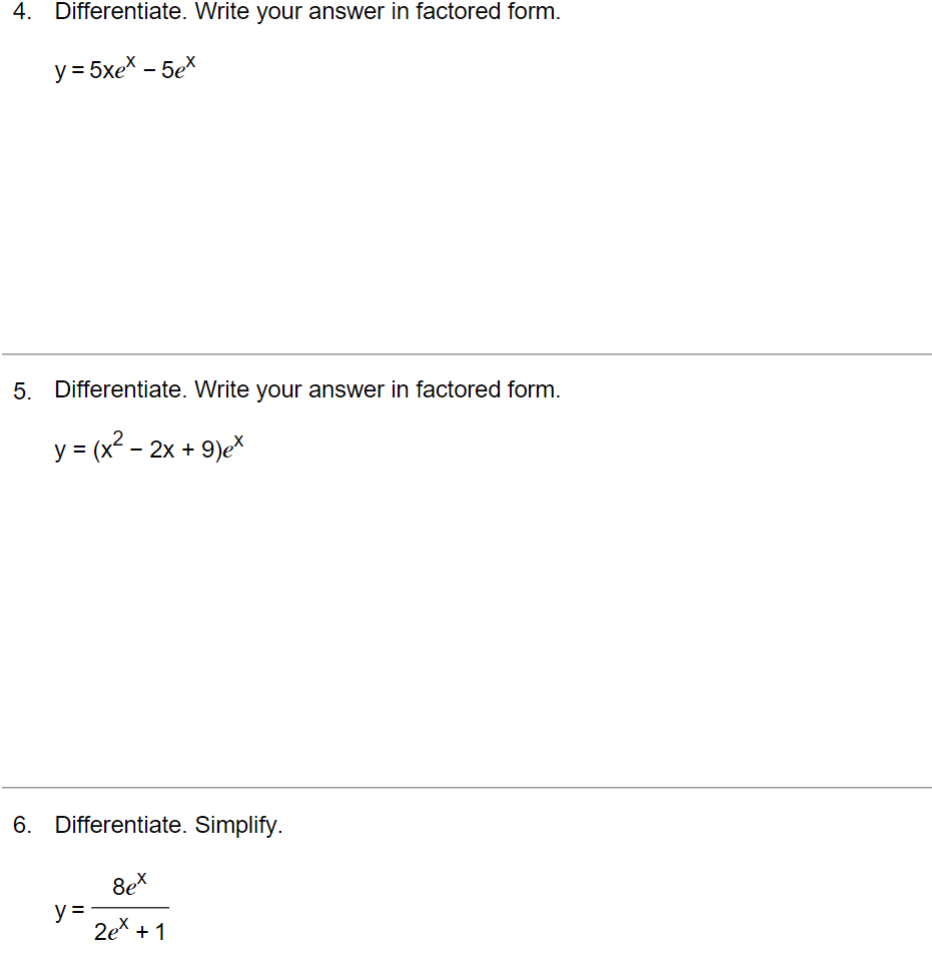 4. Differentiate. Write your answer in factored form.

$y = 5xe^x - 5e^x$

5. Differentiate. Write your answer in factored form.

$y = (x^2 - 2x + 9)e^x$

6. Differentiate. Simplify.

$y = \frac{8e^x}{2e^x + 1}$